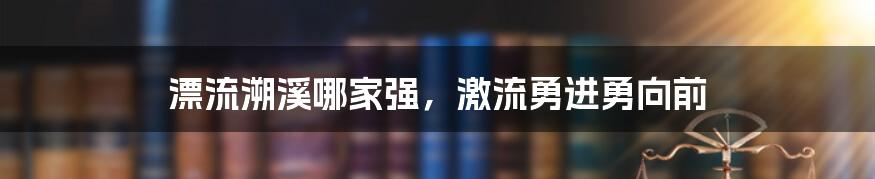 漂流溯溪哪家强，激流勇进勇向前